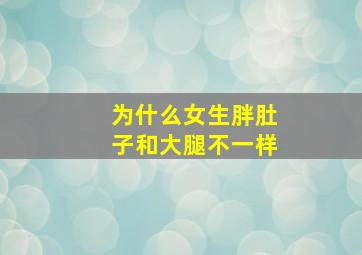 为什么女生胖肚子和大腿不一样